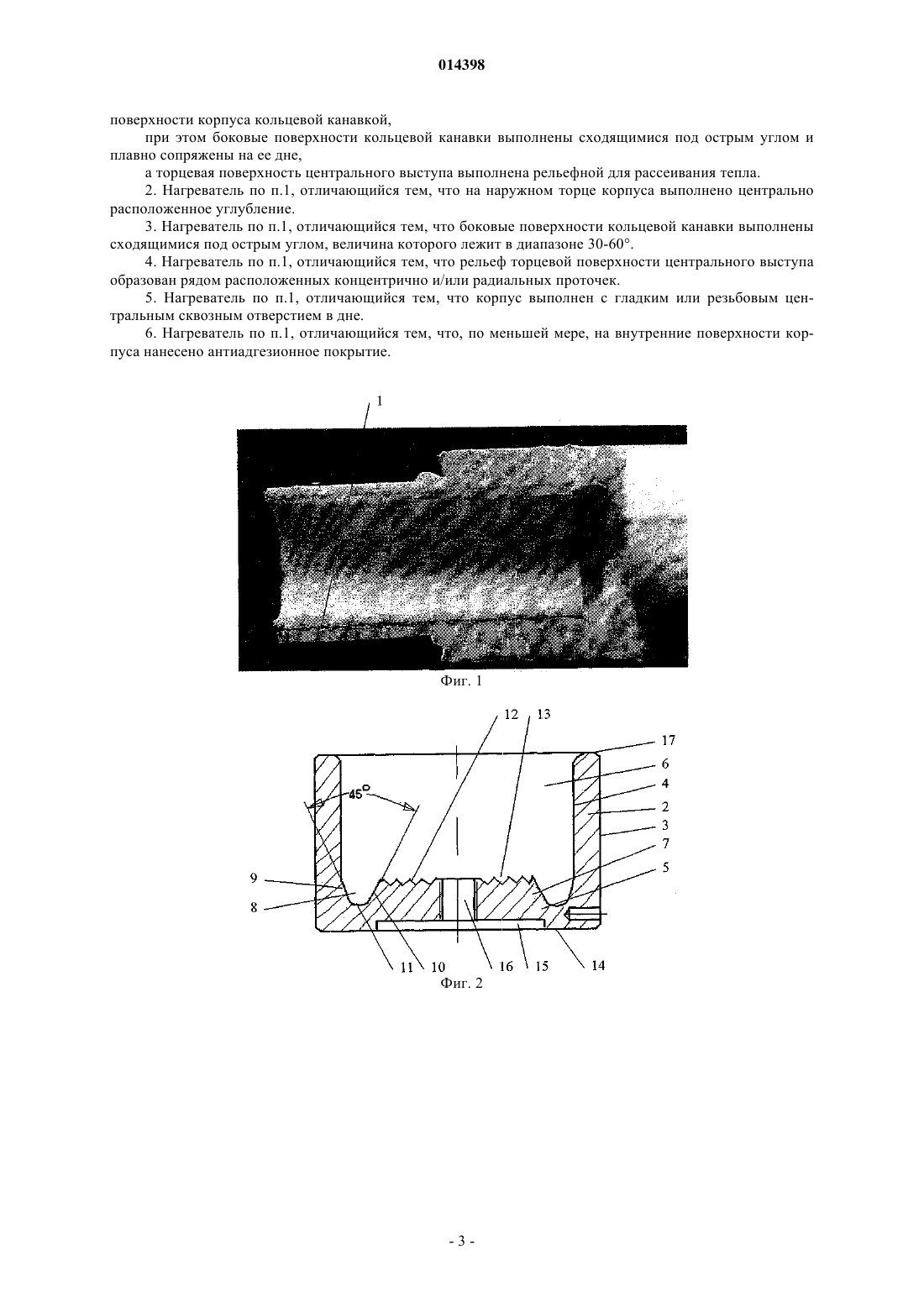 014398

поверхности корпуса кольцевой канавкой,

при этом боковые поверхности кольцевой канавки выполнены сходящимися под острым углом и плавно сопряжены на ее дне,

а торцевая поверхность центрального выступа выполнена рельефной для рассеивания тепла.

2. Нагреватель по п.1, отличающийся тем, что на наружном торце корпуса выполнено центрально расположенное углубление.

3. Нагреватель по п.1, отличающийся тем, что боковые поверхности кольцевой канавки выполнены сходящимися под острым углом, величина которого лежит в диапазоне 30-60°.

4. Нагреватель по п.1, отличающийся тем, что рельеф торцевой поверхности центрального выступа образован рядом расположенных концентрично и/или радиальных проточек.

5. Нагреватель по п.1, отличающийся тем, что корпус выполнен с гладким или резьбовым центральным сквозным отверстием в дне.

6. Нагреватель по п.1, отличающийся тем, что, по меньшей мере, на внутренние поверхности корпуса нанесено антиадгезионное покрытие.

1

Фиг. 1

12 13 17 6 4 2 3 7 5 45° 9 8 11 10 16 15 14

Фиг. 2

- 3 -